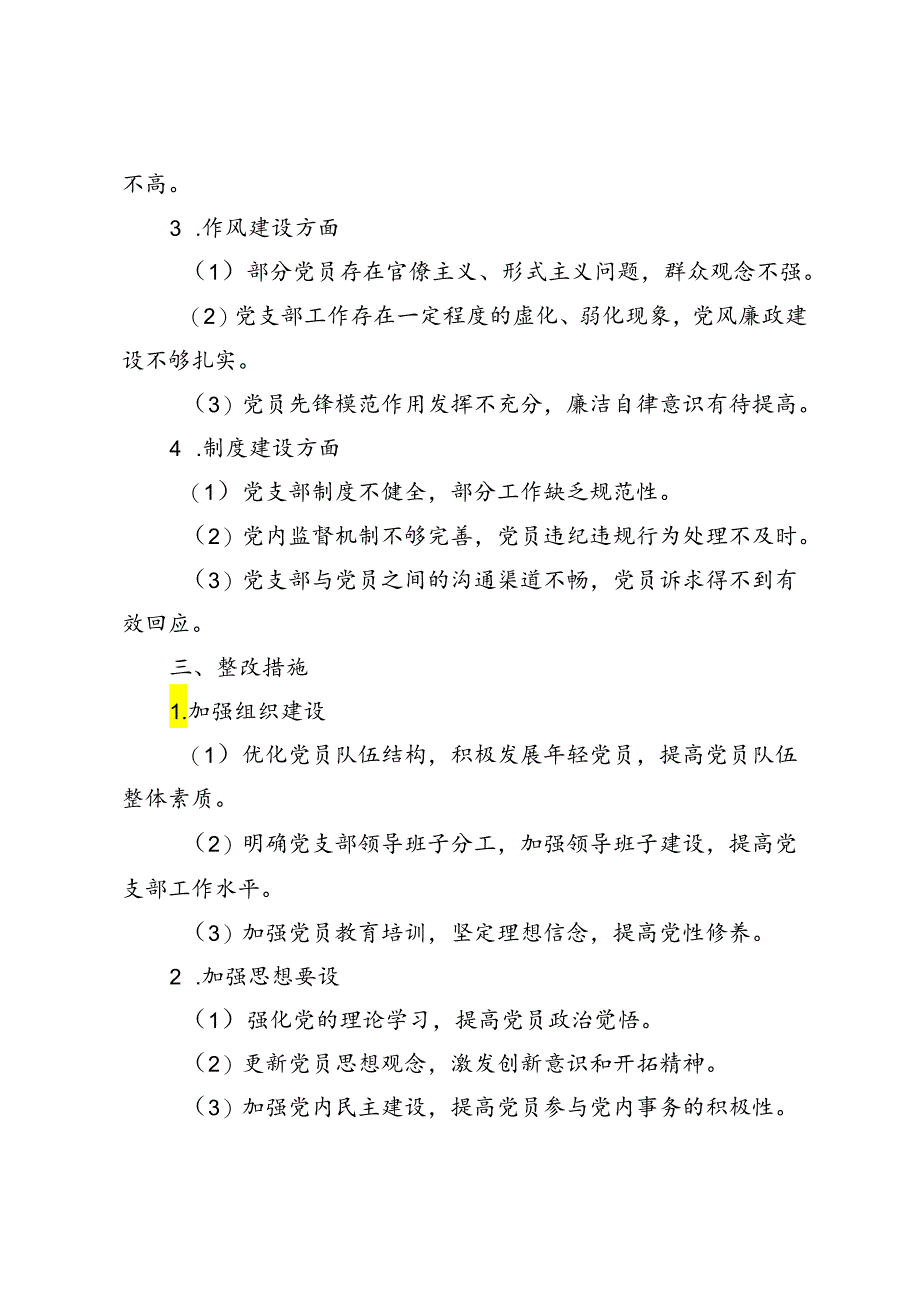 不高。

3 .作风建设方面

（1）部分党员存在官僚主义、形式主义问题，群众观念不强。

（2）党支部工作存在一定程度的虚化、弱化现象，党风廉政建设不够扎实。

（3）党员先锋模范作用发挥不充分，廉洁自律意识有待提高。

4 .制度建设方面

（1）党支部制度不健全，部分工作缺乏规范性。

（2）党内监督机制不够完善，党员违纪违规行为处理不及时。

（3）党支部与党员之间的沟通渠道不畅，党员诉求得不到有效回应。

三、整改措施

1.加强组织建设

（1）优化党员队伍结构，积极发展年轻党员，提高党员队伍整体素质。

（2）明确党支部领导班子分工，加强领导班子建设，提高党支部工作水平。

（3）加强党员教育培训，坚定理想信念，提高党性修养。

2 .加强思想要设

（1）强化党的理论学习，提高党员政治觉悟。

（2）更新党员思想观念，激发创新意识和开拓精神。

（3）加强党内民主建设，提高党员参与党内事务的积极性。